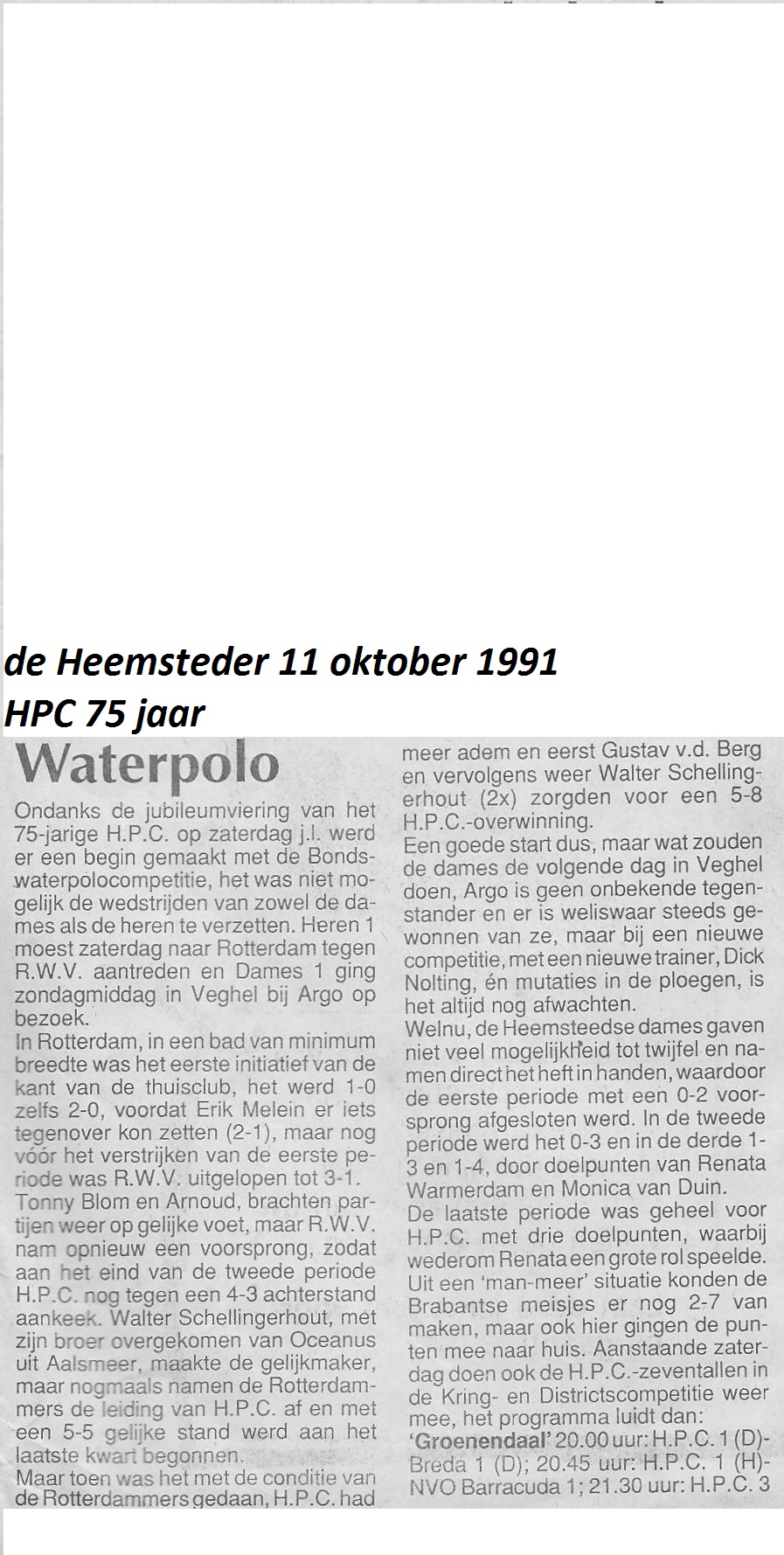 de Heemsteder 11 oktober 1991
HPC 75 jaar

Waterpolo

Ondanks de jubileumviering van het 75-jarige H.P.C. op zaterdag j.l. werd er een begin gemaakt met de Bondswaterpolocompetitie, het was niet mogelijk de wedstrijden van zowel de dames als de heren te verzetten. Heren 1 moest zaterdag naar Rotterdam tegen R.W.V. aantreden en Dames 1 ging zondagmiddag in Veghel bij Argo op bezoek.
In Rotterdam, in een bad van minimum breedte was het eerste initiatief van de kant van de thuisclub, het werd 1-0 zelfs 2-0, voordat Erik Melein er iets tegenover kon zetten (2-1), maar nog vóór het verstrijken van de eerste periode was R.W.V. uitgelopen tot 3-1.
Tonny Blom en Arnoud, brachten partijen weer op gelijke voet, maar R.W.V. nam opnieuw een voorsprong, zodat aan het eind van de tweede periode H.P.C. nog tegen een 4-3 achterstand aankeek. Walter Schellingerhout, met zijn broer overgekomen van Oceanus uit Aalsmeer, maakte de gelijkmaker, maar nogmaals namen de Rotterdammers de leiding van H.P.C. af en met een 5-5 gelijke stand werd aan het laatste kwart begonnen.
Maar toen was het met de conditie van de Rotterdammers gedaan, H.P.C. had meer adem en eerst Gustav v.d. Berg en vervolgens weer Walter Schellingerhout (2x) zorgden voor een 5-8 H.P.C.-overwinning.
Een goede start dus, maar wat zouden de dames de volgende dag in Veghel doen, Argo is geen onbekende tegenstander en er is weliswaar steeds gewonnen van ze, maar bij een nieuwe competitie, met een nieuwe trainer, Dick Nolting, én mutaties in de ploegen, is het altijd nog afwachten.
Welnu, de Heemsteedse dames gaven niet veel mogelijkheid tot twijfel en namen direct het heft in handen, waardoor de eerste periode met een 0-2 voorsprong afgesloten werd. In de tweede periode werd het 0-3 en in de derde 1-3 en 1-4, door doelpunten van Renata Warmerdam en Monica van Duin.
De laatste periode was geheel voor H.P.C. met drie doelpunten, waarbij wederom Renata een grote rol speelde. Uit een 'man-meer' situatie konden de Brabantse meisjes er nog 2-7 van maken, maar ook hier gingen de punten mee naar huis. Aanstaande zaterdag doen ook de H.P.C.-zeventallen in de Kring- en Districtscompetitie weer mee, het programma luidt dan:
'Groenendaal' 20.00 uur: H.P.C. 1 (D)-Breda 1 (D); 20.45 uur: H.P.C. 1 (H)-NVO Barracuda 1; 21.30 uur: H.P.C. 3